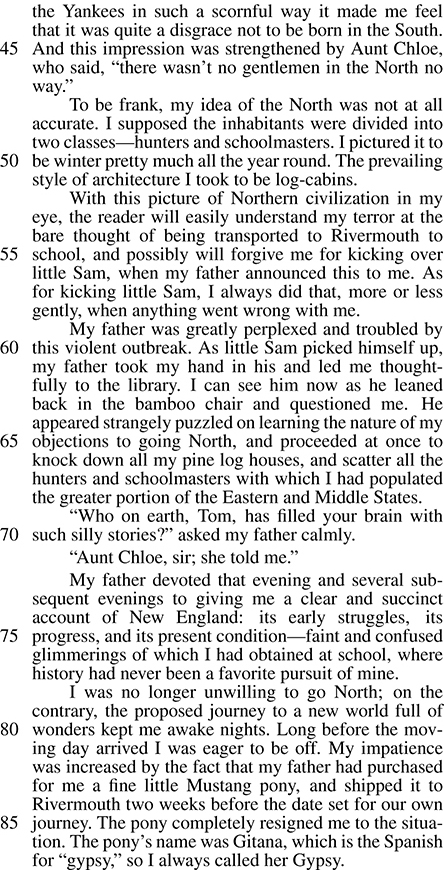 the Yankees in such a scornful way it made me feel that it was quite a disgrace not to be born in the South.
45 And this impression was strengthened by Aunt Chloe, who said, "there wasn't no gentlemen in the North no way."

To be frank, my idea of the North was not at all accurate. I supposed the inhabitants were divided into two classes—hunters and schoolmasters. I pictured it to
50 be winter pretty much all the year round. The prevailing style of architecture I took to be log-cabins.

With this picture of Northern civilization in my eye, the reader will easily understand my terror at the bare thought of being transported to Rivermouth to
55 school, and possibly will forgive me for kicking over little Sam, when my father announced this to me. As for kicking little Sam, I always did that, more or less gently, when anything went wrong with me.

My father was greatly perplexed and troubled by
60 this violent outbreak. As little Sam picked himself up, my father took my hand in his and led me thoughtfully to the library. I can see him now as he leaned back in the bamboo chair and questioned me. He appeared strangely puzzled on learning the nature of my
65 objections to going North, and proceeded at once to knock down all my pine log houses, and scatter all the hunters and schoolmasters with which I had populated the greater portion of the Eastern and Middle States.

"Who on earth, Tom, has filled your brain with
70 such silly stories?" asked my father calmly.

"Aunt Chloe, sir; she told me."

My father devoted that evening and several subsequent evenings to giving me a clear and succinct account of New England: its early struggles, its
75 progress, and its present condition—faint and confused glimmerings of which I had obtained at school, where history had never been a favorite pursuit of mine.

I was no longer unwilling to go North; on the contrary, the proposed journey to a new world full of
80 wonders kept me awake nights. Long before the moving day arrived I was eager to be off. My impatience was increased by the fact that my father had purchased for me a fine little Mustang pony, and shipped it to Rivermouth two weeks before the date set for our own
85 journey. The pony completely resigned me to the situation. The pony's name was Gitana, which is the Spanish for "gypsy," so I always called her Gypsy.